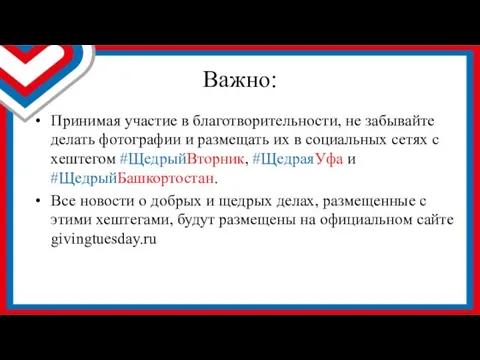 Важно:

• Принимая участие в благотворительности, не забывайте делать фотографии и размещать их в социальных сетях с хештегом #ЩедрыйВторник, #ЩедраяУфа и #ЩедрыйБашкортостан.

• Все новости о добрых и щедрых делах, размещенные с этими хештегами, будут размещены на официальном сайте givingtuesday.ru